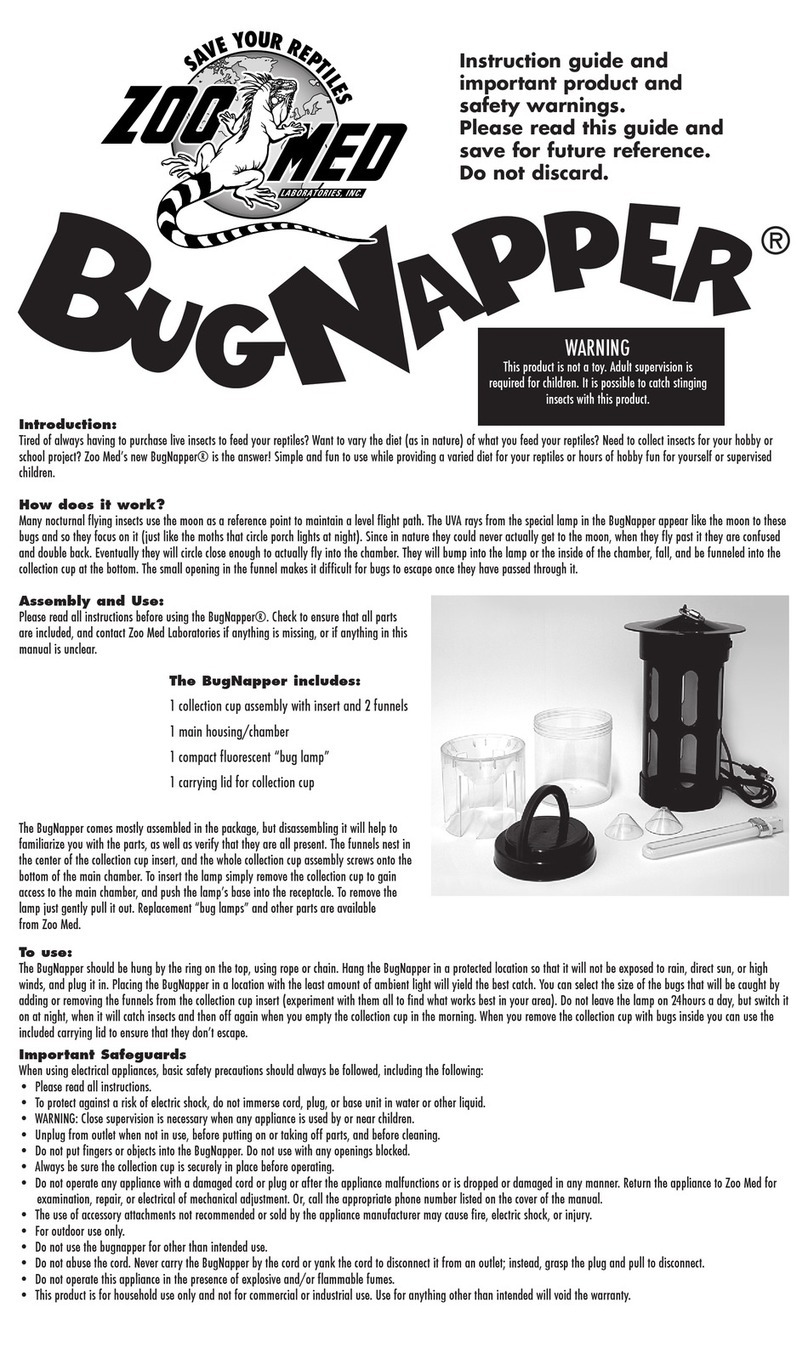 SAVE YOUR REPTILES
ZOO MED
LABORATORIES, INC.

Instruction guide and important product and safety warnings.
Please read this guide and save for future reference.
Do not discard.

BUGNAPPER®

WARNING
This product is not a toy. Adult supervision is required for children. It is possible to catch stinging insects with this product.

Introduction:
Tired of always having to purchase live insects to feed your reptiles? Want to vary the diet (as in nature) of what you feed your reptiles? Need to collect insects for your hobby or school project? Zoo Med's new BugNapper® is the answer! Simple and fun to use while providing a varied diet for your reptiles or hours of hobby fun for yourself or supervised children.

How does it work?
Many nocturnal flying insects use the moon as a reference point to maintain a level flight path. The UVA rays from the special lamp in the BugNapper appear like the moon to these bugs and so they focus on it (just like the moths that circle porch lights at night). Since in nature they could never actually get to the moon, when they fly past it they are confused and double back. Eventually they will circle close enough to actually fly into the chamber. They will bump into the lamp or the inside of the chamber, fall, and be funneled into the collection cup at the bottom. The small opening in the funnel makes it difficult for bugs to escape once they have passed through it.

Assembly and Use:
Please read all instructions before using the BugNapper®. Check to ensure that all parts are included, and contact Zoo Med Laboratories if anything is missing, or if anything in this manual is unclear.

The BugNapper includes:
1 collection cup assembly with insert and 2 funnels
1 main housing/chamber
1 compact fluorescent "bug lamp"
1 carrying lid for collection cup

The BugNapper comes mostly assembled in the package, but disassembling it will help to familiarize you with the parts, as well as verify that they are all present. The funnels nest in the center of the collection cup insert, and the whole collection cup assembly screws onto the bottom of the main chamber. To insert the lamp simply remove the collection cup to gain access to the main chamber, and push the lamp's base into the receptacle. To remove the lamp just gently pull it out. Replacement "bug lamps" and other parts are available from Zoo Med.

To use:
The BugNapper should be hung by the ring on the top, using rope or chain. Hang the BugNapper in a protected location so that it will not be exposed to rain, direct sun, or high winds, and plug it in. Placing the BugNapper in a location with the least amount of ambient light will yield the best catch. You can select the size of the bugs that will be caught by adding or removing the funnels from the collection cup insert (experiment with them all to find what works best in your area). Do not leave the lamp on 24hours a day, but switch it on at night, when it will catch insects and then off again when you empty the collection cup in the morning. When you remove the collection cup with bugs inside you can use the included carrying lid to ensure that they don't escape.

Important Safeguards
When using electrical appliances, basic safety precautions should always be followed, including the following:
• Please read all instructions.
• To protect against a risk of electric shock, do not immerse cord, plug, or base unit in water or other liquid.
• WARNING: Close supervision is necessary when any appliance is used by or near children.
• Unplug from outlet when not in use, before putting on or taking off parts, and before cleaning.
• Do not put fingers or objects into the BugNapper. Do not use with any openings blocked.
• Always be sure the collection cup is securely in place before operating.
• Do not operate any appliance with a damaged cord or plug or after the appliance malfunctions or is dropped or damaged in any manner. Return the appliance to Zoo Med for examination, repair, or electrical of mechanical adjustment. Or, call the appropriate phone number listed on the cover of the manual.
• The use of accessory attachments not recommended or sold by the appliance manufacturer may cause fire, electric shock, or injury.
• For outdoor use only.
• Do not use the bugnapper for other than intended use.
• Do not abuse the cord. Never carry the BugNapper by the cord or yank the cord to disconnect it from an outlet; instead, grasp the plug and pull to disconnect.
• Do not operate this appliance in the presence of explosive and/or flammable fumes.
• This product is for household use only and not for commercial or industrial use. Use for anything other than intended will void the warranty.